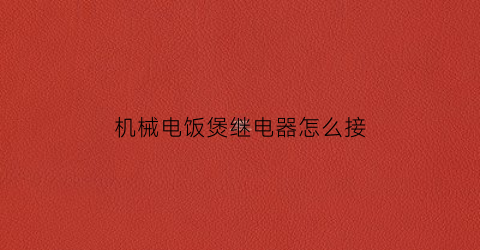 机械电饭煲继电器怎么接